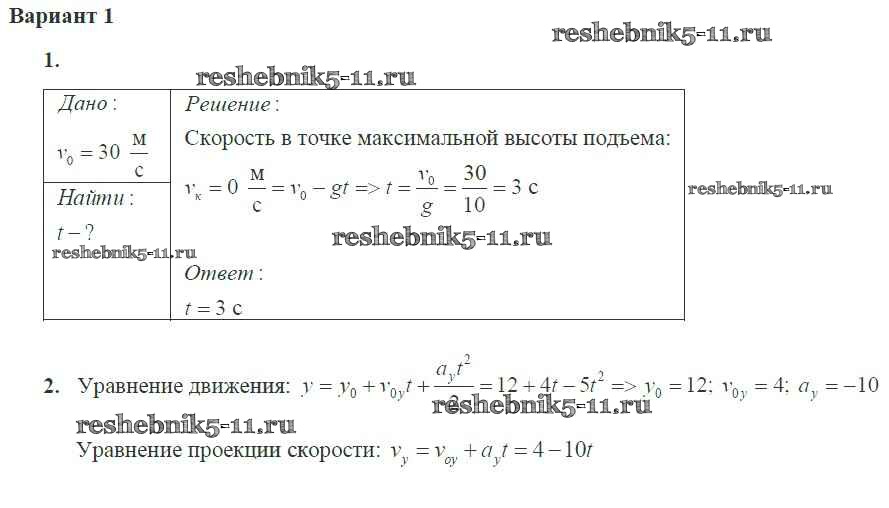 Вариант 1

1.

Дано:

$v_0 = 30 \frac{м}{с}$

Найти:

$t - ?$

Решение:

Скорость в точке максимальной высоты подъема:

$v_к = 0 \frac{м}{с} = v_0 - gt => t = \frac{v_0}{g} = \frac{30}{10} = 3$ с

Ответ:

$t = 3$ с

2. Уравнение движения: $y = y_0 + v_{0y}t + \frac{a_y t^2}{2} = 12 + 4t - 5t^2 => y_0 = 12; v_{0y} = 4; a_y = -10$

Уравнение проекции скорости: $v_y = v_{oy} + a_y t = 4 - 10t$

reshebnik5-11.ru